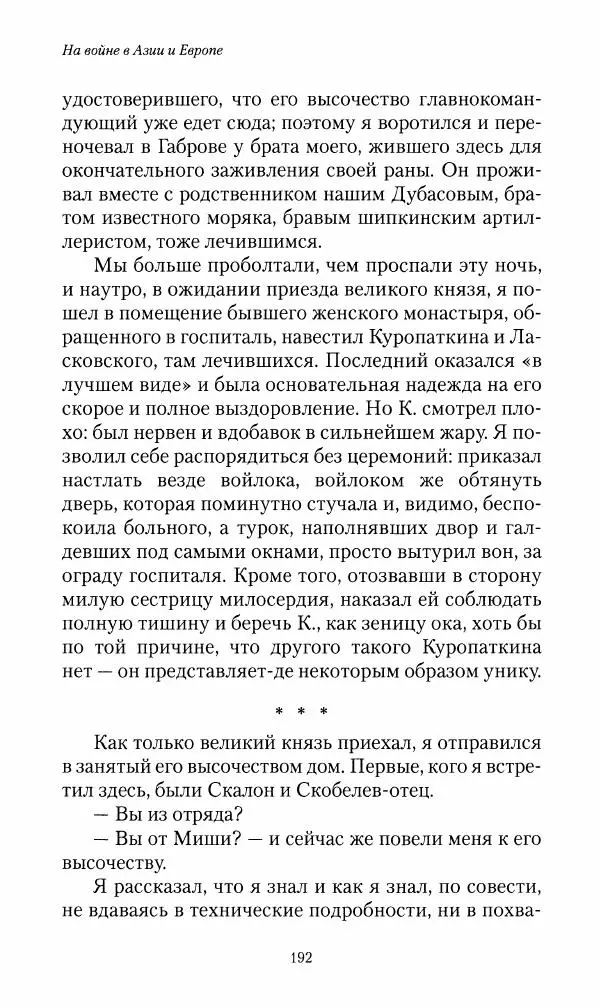 На войне в Азии и Европе

удостоверившего, что его высочество главнокомандующий уже едет сюда; поэтому я воротился и переночевал в Габрове у брата моего, жившего здесь для окончательного заживления своей раны. Он проживал вместе с родственником нашим Дубасовым, братом известного моряка, бравым шипкинским артиллеристом, тоже лечившимся.

Мы больше проболтали, чем проспали эту ночь, и наутро, в ожидании приезда великого князя, я пошел в помещение бывшего женского монастыря, обращенного в госпиталь, навестил Куропаткина и Ласковского, там лечившихся. Последний оказался «в лучшем виде» и была основательная надежда на его скорое и полное выздоровление. Но К. смотрел плохо: был нервен и вдобавок в сильнейшем жару. Я позволил себе распорядиться без церемоний: приказал настлать везде войлока, войлоком же обтянуть дверь, которая поминутно стучала и, видимо, беспокоила больного, а турок, наполнявших двор и галдевших под самыми окнами, просто вытурил вон, за ограду госпиталя. Кроме того, отозвавши в сторону милую сестрицу милосердия, наказал ей соблюдать полную тишину и беречь К., как зеницу ока, хоть бы по той причине, что другого такого Куропаткина нет — он представляет-де некоторым образом унику.

* * *

Как только великий князь приехал, я отправился в занятый его высочеством дом. Первые, кого я встретил здесь, были Скалон и Скобелев-отец.

— Вы из отряда?

— Вы от Миши? — и сейчас же повели меня к его высочеству.

Я рассказал, что я знал и как я знал, по совести, не вдаваясь в технические подробности, ни в похва-

192